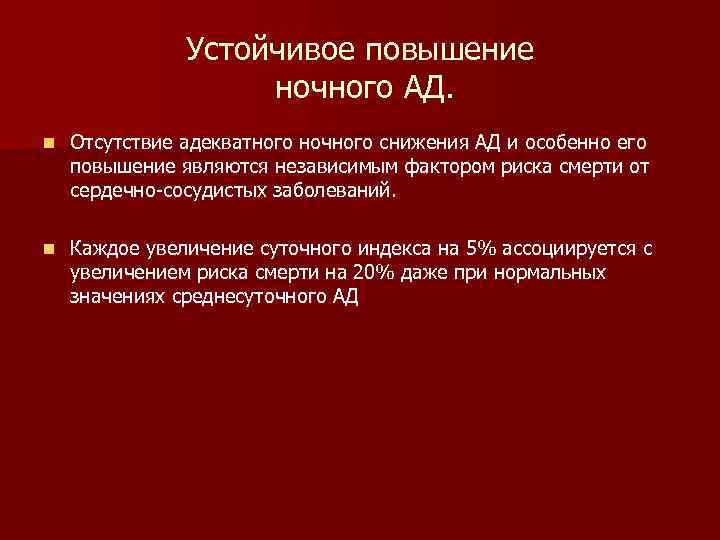 Устойчивое повышение ночного АД.

Отсутствие адекватного ночного снижения АД и особенно его повышение являются независимым фактором риска смерти от сердечно-сосудистых заболеваний.

Каждое увеличение суточного индекса на 5% ассоциируется с увеличением риска смерти на 20% даже при нормальных значениях среднесуточного АД